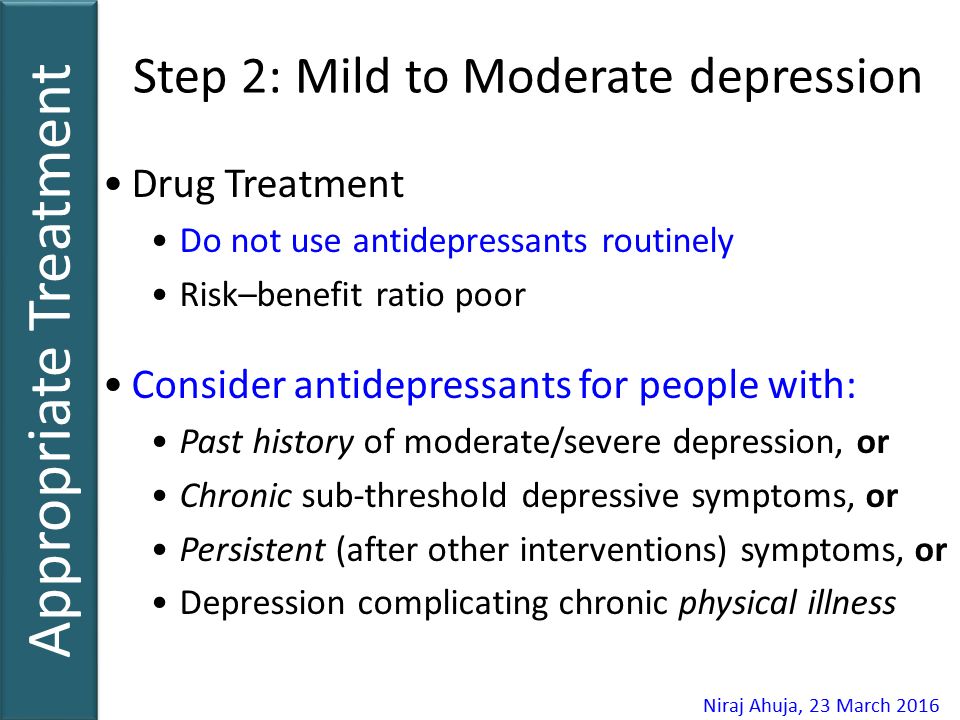 Appropriate Treatment

Step 2: Mild to Moderate depression

• Drug Treatment
  • Do not use antidepressants routinely
  • Risk–benefit ratio poor

• Consider antidepressants for people with:
  • Past history of moderate/severe depression, or
  • Chronic sub-threshold depressive symptoms, or
  • Persistent (after other interventions) symptoms, or
  • Depression complicating chronic physical illness

Niraj Ahuja, 23 March 2016